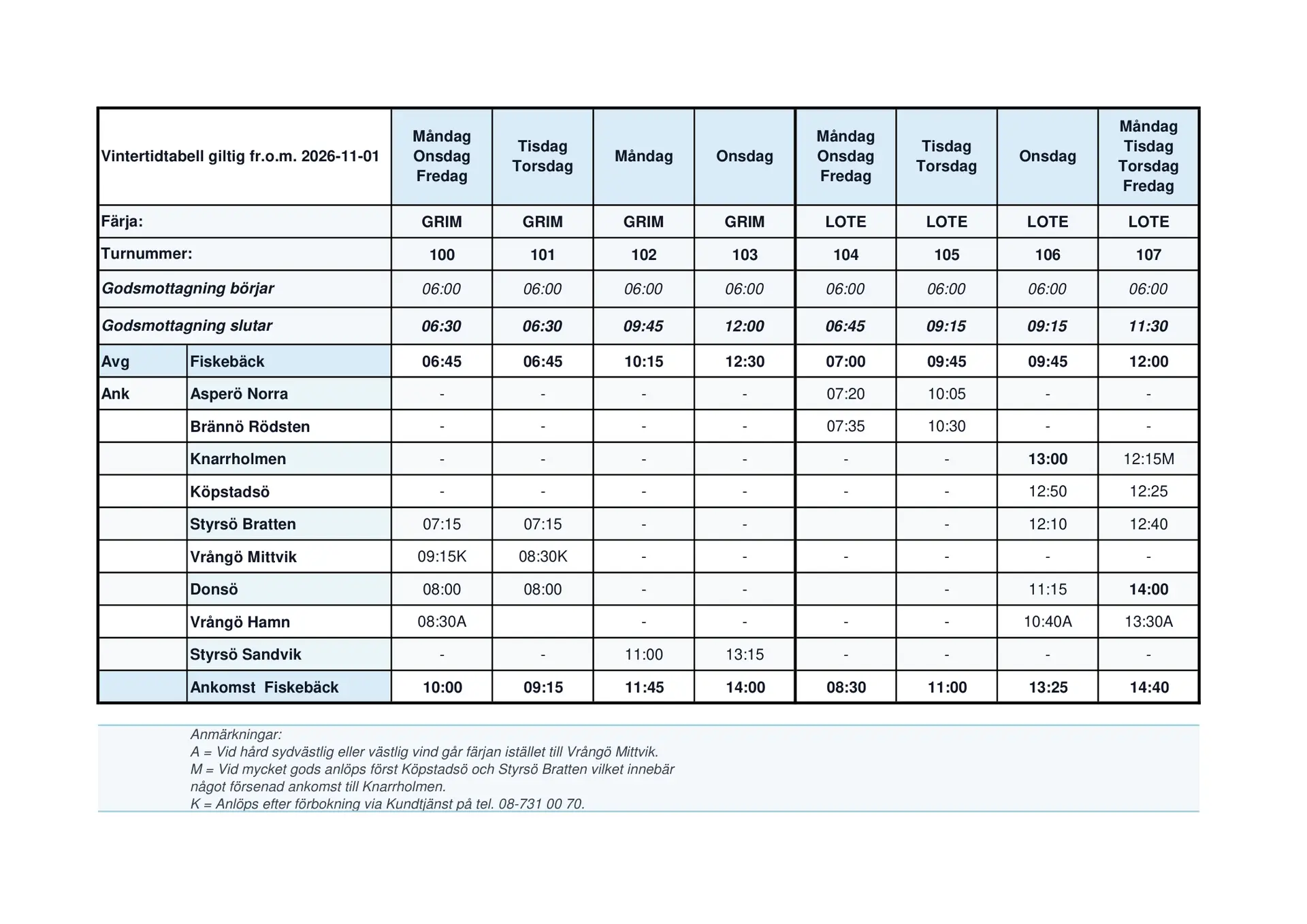 | Vintertidtabell giltig fr.o.m. 2026-11-01 | | Måndag Onsdag Fredag | Tisdag Torsdag | Måndag | Onsdag | Måndag Onsdag Fredag | Tisdag Torsdag | Onsdag | Måndag Tisdag Torsdag Fredag |
|---|---|---|---|---|---|---|---|---|---|
| Färja: | | GRIM | GRIM | GRIM | GRIM | LOTE | LOTE | LOTE | LOTE |
| Turnummer: | | 100 | 101 | 102 | 103 | 104 | 105 | 106 | 107 |
| Godsmottagning börjar | | 06:00 | 06:00 | 06:00 | 06:00 | 06:00 | 06:00 | 06:00 | 06:00 |
| Godsmottagning slutar | | 06:30 | 06:30 | 09:45 | 12:00 | 06:45 | 09:15 | 09:15 | 11:30 |
| Avg | Fiskebäck | 06:45 | 06:45 | 10:15 | 12:30 | 07:00 | 09:45 | 09:45 | 12:00 |
| Ank | Asperö Norra | - | - | - | - | 07:20 | 10:05 | - | - |
| | Brännö Rödsten | - | - | - | - | 07:35 | 10:30 | - | - |
| | Knarrholmen | - | - | - | - | - | - | 13:00 | 12:15M |
| | Köpstadsö | - | - | - | - | - | - | 12:50 | 12:25 |
| | Styrsö Bratten | 07:15 | 07:15 | - | - | | - | 12:10 | 12:40 |
| | Vrångö Mittvik | 09:15K | 08:30K | - | - | - | - | - | - |
| | Donsö | 08:00 | 08:00 | - | - | | - | 11:15 | 14:00 |
| | Vrångö Hamn | 08:30A | | - | - | - | - | 10:40A | 13:30A |
| | Styrsö Sandvik | - | - | 11:00 | 13:15 | - | - | - | - |
| | Ankomst Fiskebäck | 10:00 | 09:15 | 11:45 | 14:00 | 08:30 | 11:00 | 13:25 | 14:40 |

Anmärkningar:
A = Vid hård sydvästlig eller västlig vind går färjan istället till Vrångö Mittvik.
M = Vid mycket gods anlöps först Köpstadsö och Styrsö Bratten vilket innebär något försenad ankomst till Knarrholmen.
K = Anlöps efter förbokning via Kundtjänst på tel. 08-731 00 70.